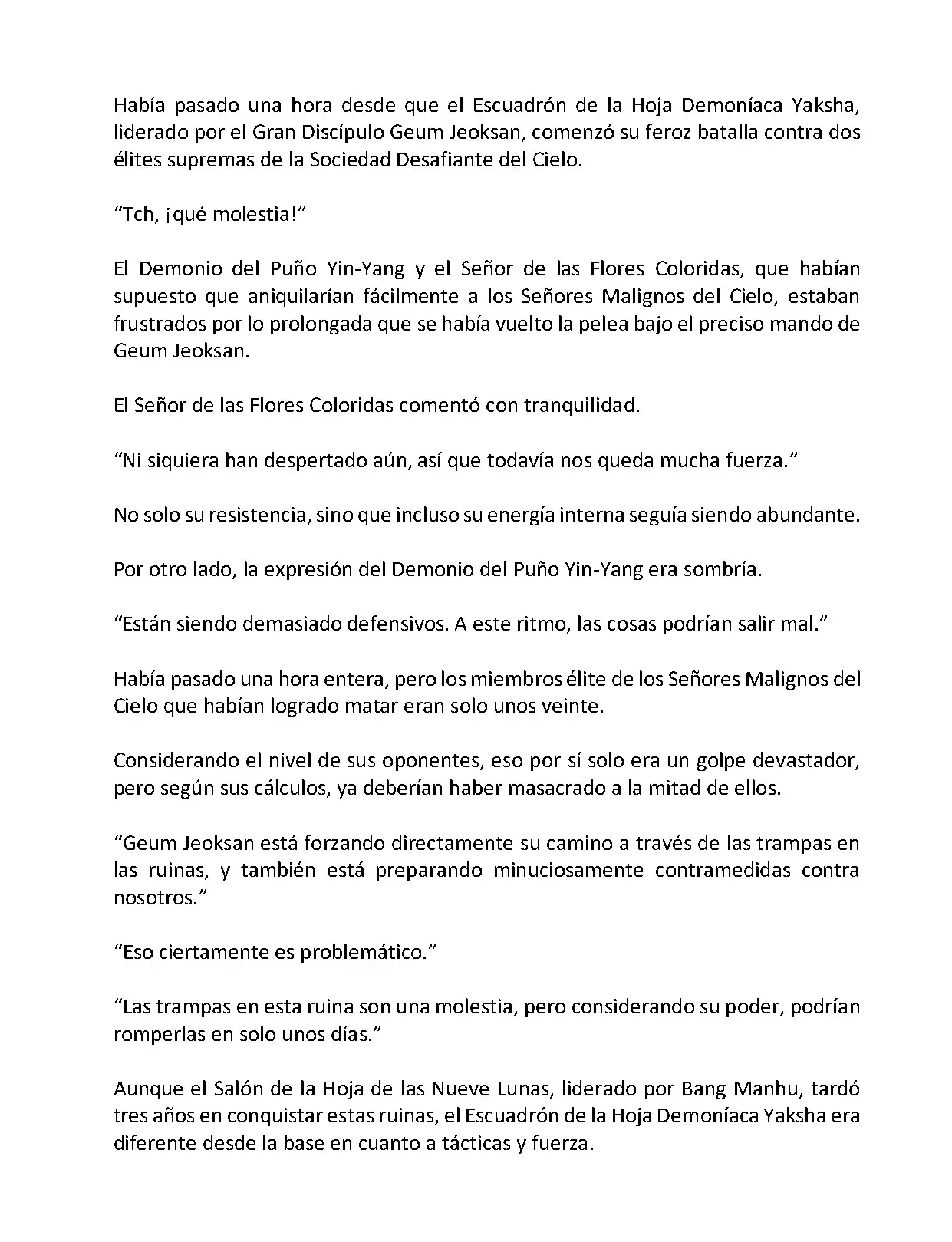 Había pasado una hora desde que el Escuadrón de la Hoja Demoníaca Yaksha, liderado por el Gran Discípulo Geum Jeoksan, comenzó su feroz batalla contra dos élites supremas de la Sociedad Desafiante del Cielo.

“Tch, ¡qué molestia!”

El Demonio del Puño Yin-Yang y el Señor de las Flores Coloridas, que habían supuesto que aniquilarían fácilmente a los Señores Malignos del Cielo, estaban frustrados por lo prolongada que se había vuelto la pelea bajo el preciso mando de Geum Jeoksan.

El Señor de las Flores Coloridas comentó con tranquilidad.

“Ni siquiera han despertado aún, así que todavía nos queda mucha fuerza.”

No solo su resistencia, sino que incluso su energía interna seguía siendo abundante.

Por otro lado, la expresión del Demonio del Puño Yin-Yang era sombría.

“Están siendo demasiado defensivos. A este ritmo, las cosas podrían salir mal.”

Había pasado una hora entera, pero los miembros élite de los Señores Malignos del Cielo que habían logrado matar eran solo unos veinte.

Considerando el nivel de sus oponentes, eso por sí solo era un golpe devastador, pero según sus cálculos, ya deberían haber masacrado a la mitad de ellos.

“Geum Jeoksan está forzando directamente su camino a través de las trampas en las ruinas, y también está preparando minuciosamente contramedidas contra nosotros.”

“Eso ciertamente es problemático.”

“Las trampas en esta ruina son una molestia, pero considerando su poder, podrían romperlas en solo unos días.”

Aunque el Salón de la Hoja de las Nueve Lunas, liderado por Bang Manhu, tardó tres años en conquistar estas ruinas, el Escuadrón de la Hoja Demoníaca Yaksha era diferente desde la base en cuanto a tácticas y fuerza.